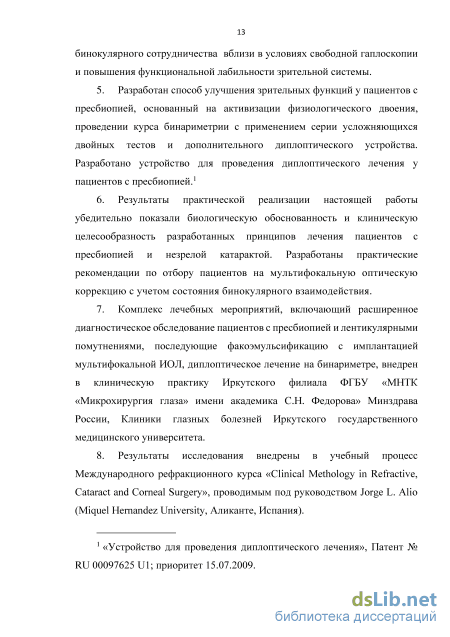 13

бинокулярного сотрудничества вблизи в условиях свободной гаплоскопии и повышения функциональной лабильности зрительной системы.

5. Разработан способ улучшения зрительных функций у пациентов с пресбиопией, основанный на активизации физиологического двоения, проведении курса бинариметрии с применением серии усложняющихся двойных тестов и дополнительного диплоптического устройства. Разработано устройство для проведения диплоптического лечения у пациентов с пресбиопией.$^1$

6. Результаты практической реализации настоящей работы убедительно показали биологическую обоснованность и клиническую целесообразность разработанных принципов лечения пациентов с пресбиопией и незрелой катарактой. Разработаны практические рекомендации по отбору пациентов на мультифокальную оптическую коррекцию с учетом состояния бинокулярного взаимодействия.

7. Комплекс лечебных мероприятий, включающий расширенное диагностическое обследование пациентов с пресбиопией и лентикулярными помутнениями, последующие факоэмульсификацию с имплантацией мультифокальной ИОЛ, диплоптическое лечение на бинариметре, внедрен в клиническую практику Иркутского филиала ФГБУ «МНТК «Микрохирургия глаза» имени академика С.Н. Федорова» Минздрава России, Клиники глазных болезней Иркутского государственного медицинского университета.

8. Результаты исследования внедрены в учебный процесс Международного рефракционного курса «Clinical Methology in Refractive, Cataract and Corneal Surgery», проводимым под руководством Jorge L. Alio (Miquel Hernandez University, Аликанте, Испания).

$^1$ «Устройство для проведения диплоптического лечения», Патент № RU 00097625 U1; приоритет 15.07.2009.

dsLib.net
библиотека диссертаций